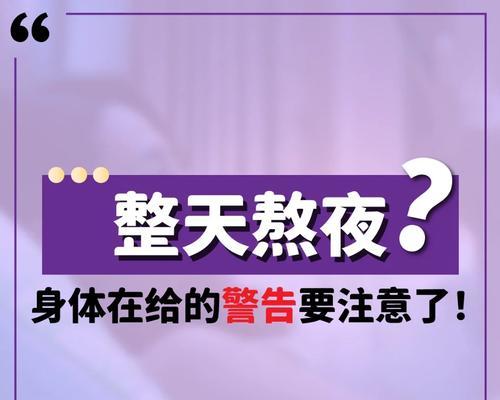 “

整天熬夜？

身体在给的警告要注意了！